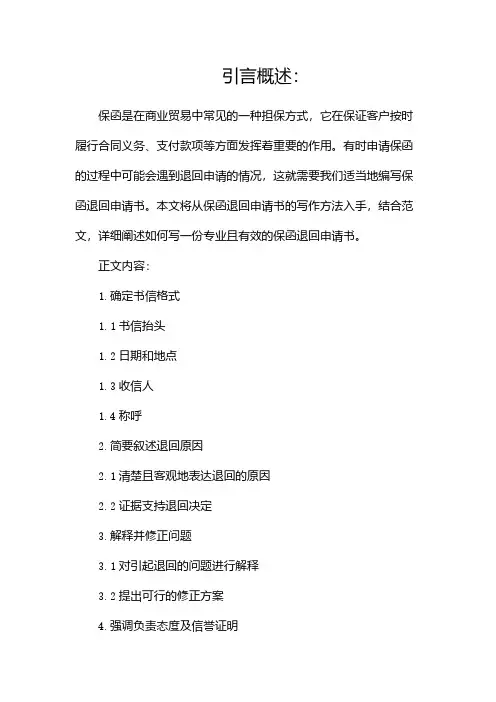 引言概述:

保函是在商业贸易中常见的一种担保方式，它在保证客户按时履行合同义务、支付款项等方面发挥着重要的作用。有时申请保函的过程中可能会遇到退回申请的情况，这就需要我们适当地编写保函退回申请书。本文将从保函退回申请书的写作方法入手，结合范文，详细阐述如何写一份专业且有效的保函退回申请书。

正文内容:

1. 确定书信格式

1. 1 书信抬头

1. 2 日期和地点

1. 3 收信人

1. 4 称呼

2. 简要叙述退回原因

2. 1 清楚且客观地表达退回的原因

2. 2 证据支持退回决定

3. 解释并修正问题

3. 1 对引起退回的问题进行解释

3. 2 提出可行的修正方案

4. 强调负责态度及信誉证明